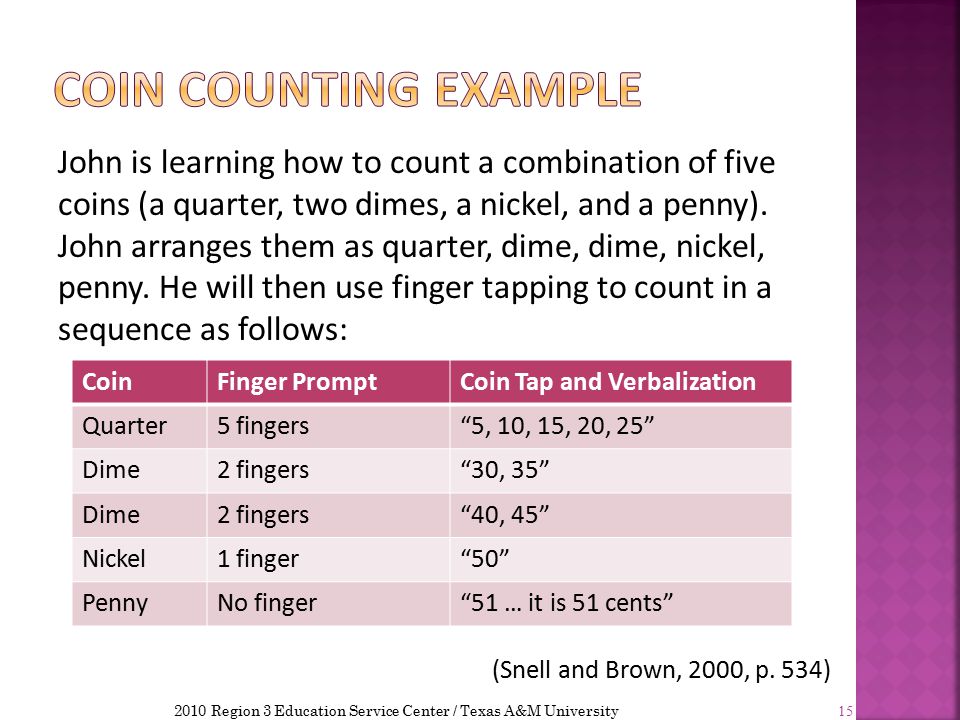 COIN COUNTING EXAMPLE

John is learning how to count a combination of five coins (a quarter, two dimes, a nickel, and a penny). John arranges them as quarter, dime, dime, nickel, penny. He will then use finger tapping to count in a sequence as follows:

| Coin | Finger Prompt | Coin Tap and Verbalization |
|---|---|---|
| Quarter | 5 fingers | “5, 10, 15, 20, 25” |
| Dime | 2 fingers | “30, 35” |
| Dime | 2 fingers | “40, 45” |
| Nickel | 1 finger | “50” |
| Penny | No finger | “51 … it is 51 cents” |

(Snell and Brown, 2000, p. 534)

2010 Region 3 Education Service Center / Texas A&M University

15